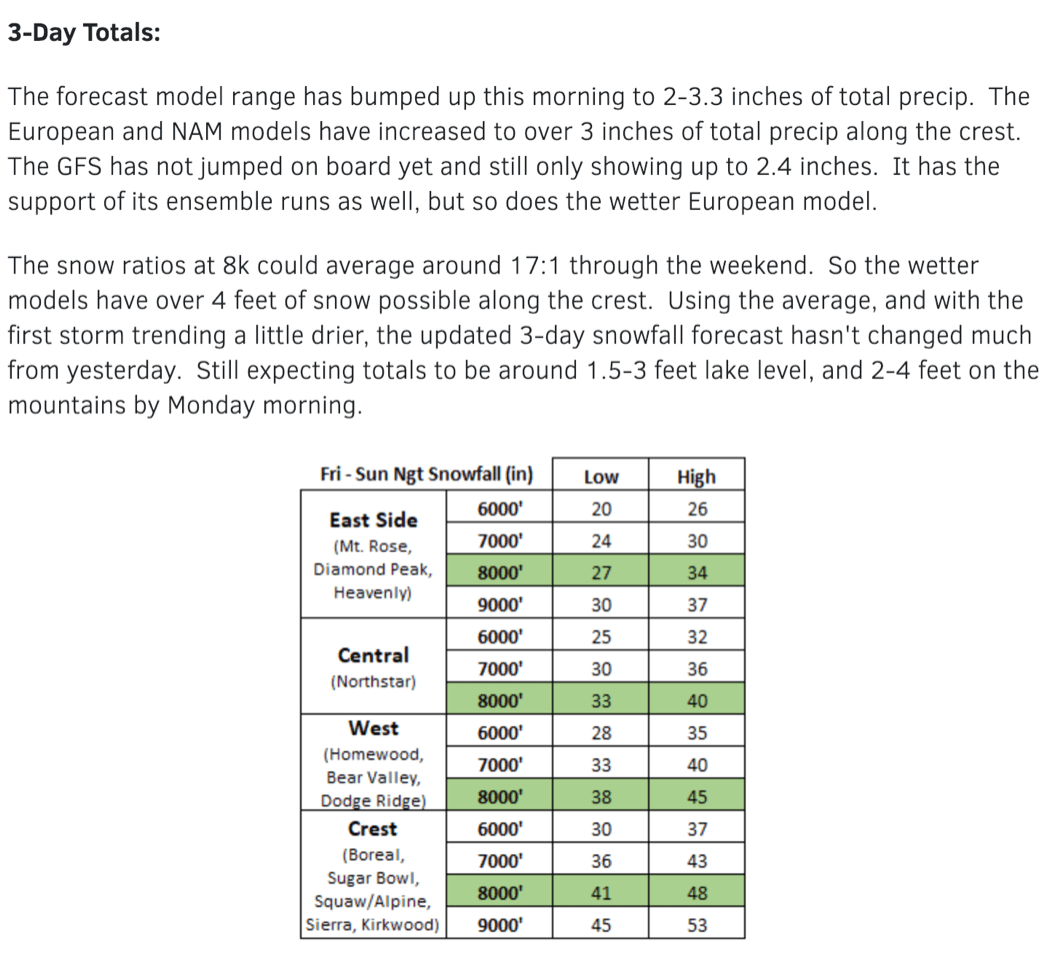 3-Day Totals:

The forecast model range has bumped up this morning to 2-3.3 inches of total precip. The European and NAM models have increased to over 3 inches of total precip along the crest. The GFS has not jumped on board yet and still only showing up to 2.4 inches. It has the support of its ensemble runs as well, but so does the wetter European model.

The snow ratios at 8k could average around 17:1 through the weekend. So the wetter models have over 4 feet of snow possible along the crest. Using the average, and with the first storm trending a little drier, the updated 3-day snowfall forecast hasn't changed much from yesterday. Still expecting totals to be around 1.5-3 feet lake level, and 2-4 feet on the mountains by Monday morning.

| Fri - Sun Ngt Snowfall (in) | | Low | High |
|---|---|---|---|
| East Side (Mt. Rose, Diamond Peak, Heavenly) | 6000' | 20 | 26 |
| | 7000' | 24 | 30 |
| | 8000' | 27 | 34 |
| | 9000' | 30 | 37 |
| Central (Northstar) | 6000' | 25 | 32 |
| | 7000' | 30 | 36 |
| | 8000' | 33 | 40 |
| West (Homewood, Bear Valley, Dodge Ridge) | 6000' | 28 | 35 |
| | 7000' | 33 | 40 |
| | 8000' | 38 | 45 |
| Crest (Boreal, Sugar Bowl, Squaw/Alpine, Sierra, Kirkwood) | 6000' | 30 | 37 |
| | 7000' | 36 | 43 |
| | 8000' | 41 | 48 |
| | 9000' | 45 | 53 |